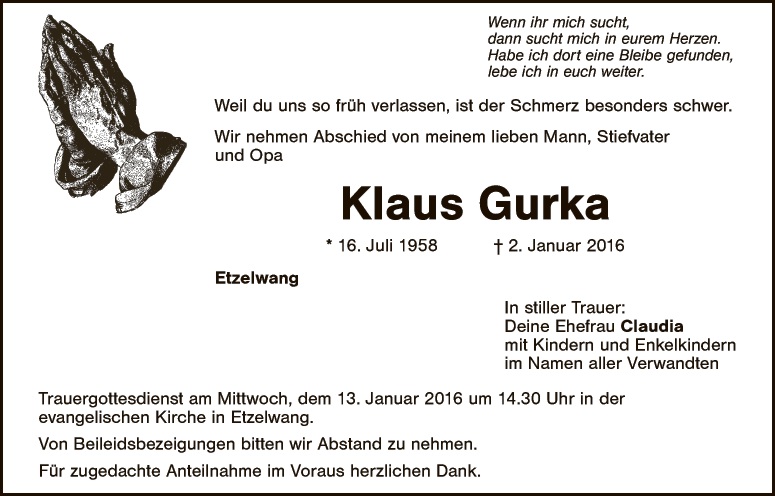 Wenn ihr mich sucht,
dann sucht mich in eurem Herzen.
Habe ich dort eine Bleibe gefunden,
lebe ich in euch weiter.

Weil du uns so früh verlassen, ist der Schmerz besonders schwer.

Wir nehmen Abschied von meinem lieben Mann, Stiefvater und Opa

Klaus Gurka

* 16. Juli 1958 † 2. Januar 2016

Etzelwang

In stiller Trauer:
Deine Ehefrau Claudia
mit Kindern und Enkelkindern
im Namen aller Verwandten

Trauergottesdienst am Mittwoch, dem 13. Januar 2016 um 14.30 Uhr in der evangelischen Kirche in Etzelwang.

Von Beileidsbezeigungen bitten wir Abstand zu nehmen.

Für zugedachte Anteilnahme im Voraus herzlichen Dank.